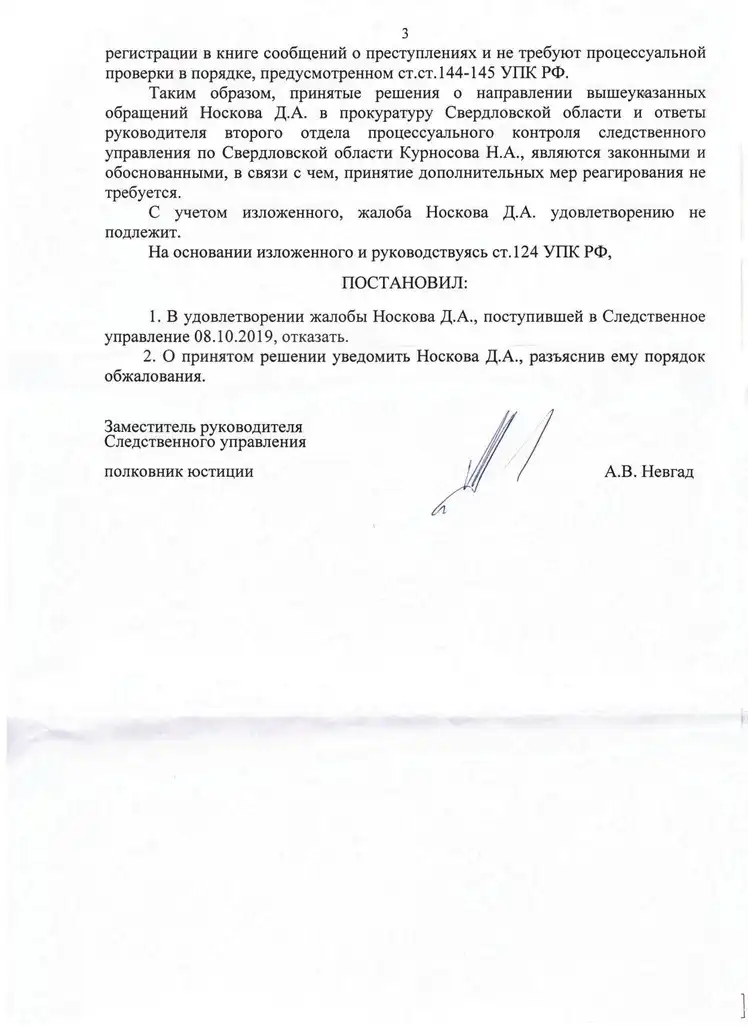 3

регистрации в книге сообщений о преступлениях и не требуют процессуальной проверки в порядке, предусмотренном ст.ст.144-145 УПК РФ.

Таким образом, принятые решения о направлении вышеуказанных обращений Носкова Д.А. в прокуратуру Свердловской области и ответы руководителя второго отдела процессуального контроля следственного управления по Свердловской области Курносова Н.А., являются законными и обоснованными, в связи с чем, принятие дополнительных мер реагирования не требуется.

С учетом изложенного, жалоба Носкова Д.А. удовлетворению не подлежит.

На основании изложенного и руководствуясь ст.124 УПК РФ,

ПОСТАНОВИЛ:

1. В удовлетворении жалобы Носкова Д.А., поступившей в Следственное управление 08.10.2019, отказать.

2. О принятом решении уведомить Носкова Д.А., разъяснив ему порядок обжалования.

Заместитель руководителя
Следственного управления

полковник юстиции А.В. Невгад